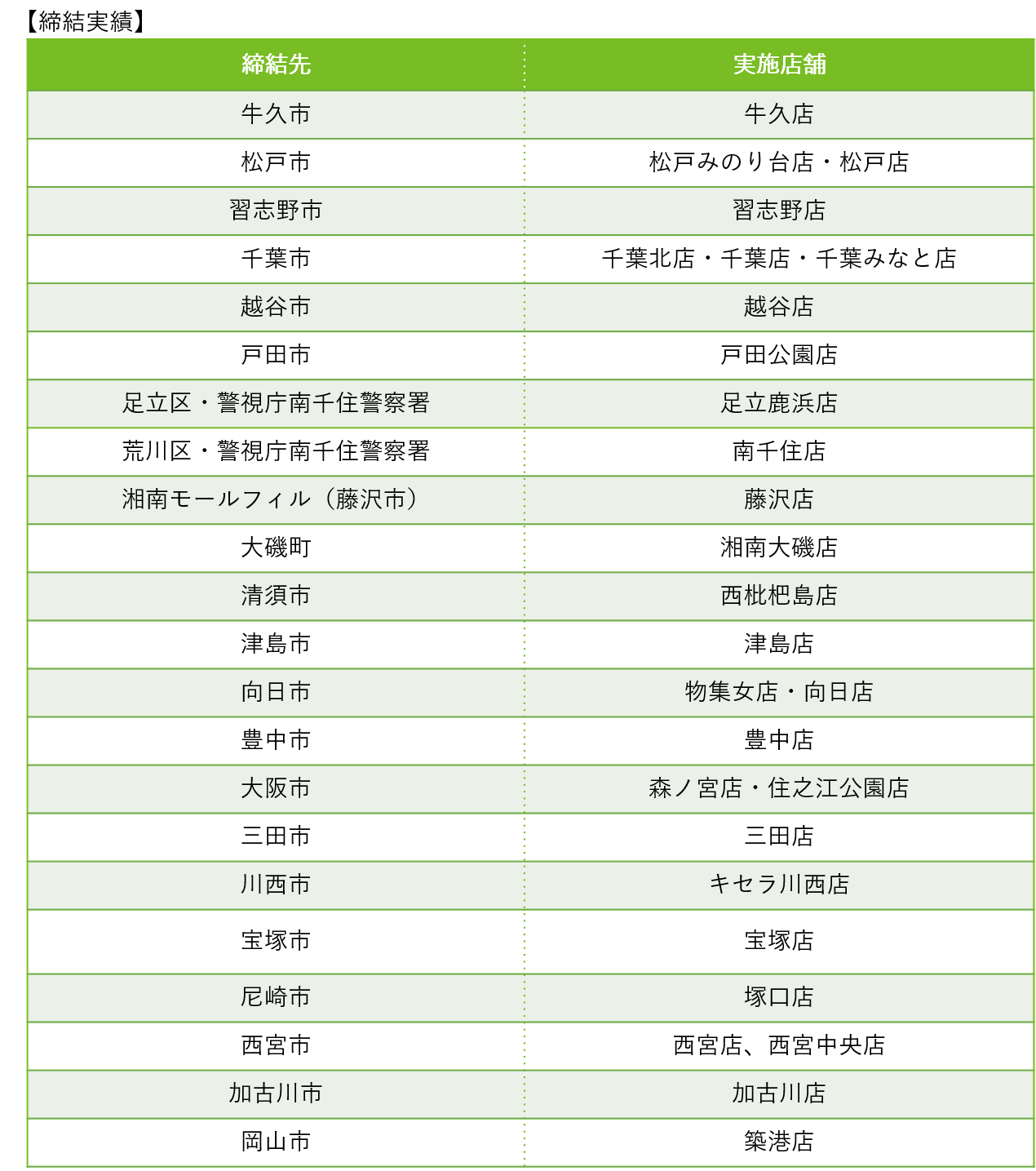 【締結実績】

| 締結先 | 実施店舗 |
|---|---|
| 牛久市 | 牛久店 |
| 松戸市 | 松戸みのり台店・松戸店 |
| 習志野市 | 習志野店 |
| 千葉市 | 千葉北店・千葉店・千葉みなと店 |
| 越谷市 | 越谷店 |
| 戸田市 | 戸田公園店 |
| 足立区・警視庁南千住警察署 | 足立鹿浜店 |
| 荒川区・警視庁南千住警察署 | 南千住店 |
| 湘南モールフィル（藤沢市） | 藤沢店 |
| 大磯町 | 湘南大磯店 |
| 清須市 | 西枇杷島店 |
| 津島市 | 津島店 |
| 向日市 | 物集女店・向日店 |
| 豊中市 | 豊中店 |
| 大阪市 | 森ノ宮店・住之江公園店 |
| 三田市 | 三田店 |
| 川西市 | キセラ川西店 |
| 宝塚市 | 宝塚店 |
| 尼崎市 | 塚口店 |
| 西宮市 | 西宮店、西宮中央店 |
| 加古川市 | 加古川店 |
| 岡山市 | 築港店 |